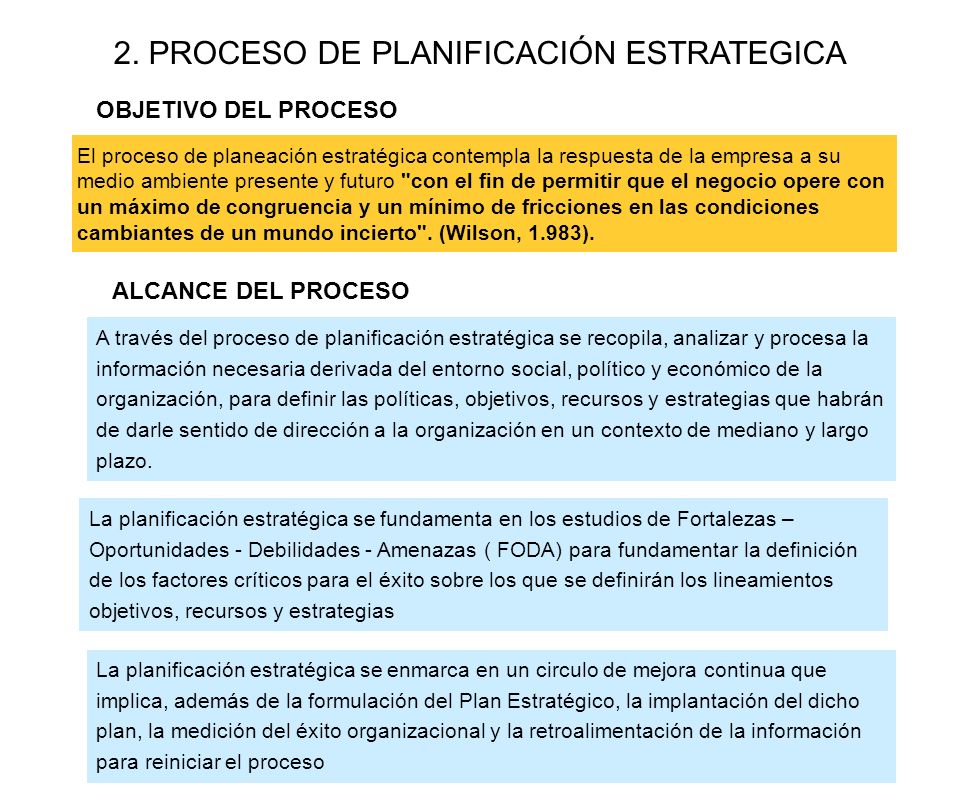 2. PROCESO DE PLANIFICACIÓN ESTRATEGICA

OBJETIVO DEL PROCESO

El proceso de planeación estratégica contempla la respuesta de la empresa a su medio ambiente presente y futuro "con el fin de permitir que el negocio opere con un máximo de congruencia y un mínimo de fricciones en las condiciones cambiantes de un mundo incierto". (Wilson, 1.983).

ALCANCE DEL PROCESO

A través del proceso de planificación estratégica se recopila, analizar y procesa la información necesaria derivada del entorno social, político y económico de la organización, para definir las políticas, objetivos, recursos y estrategias que habrán de darle sentido de dirección a la organización en un contexto de mediano y largo plazo.

La planificación estratégica se fundamenta en los estudios de Fortalezas – Oportunidades - Debilidades - Amenazas ( FODA) para fundamentar la definición de los factores críticos para el éxito sobre los que se definirán los lineamientos objetivos, recursos y estrategias

La planificación estratégica se enmarca en un circulo de mejora continua que implica, además de la formulación del Plan Estratégico, la implantación del dicho plan, la medición del éxito organizacional y la retroalimentación de la información para reiniciar el proceso